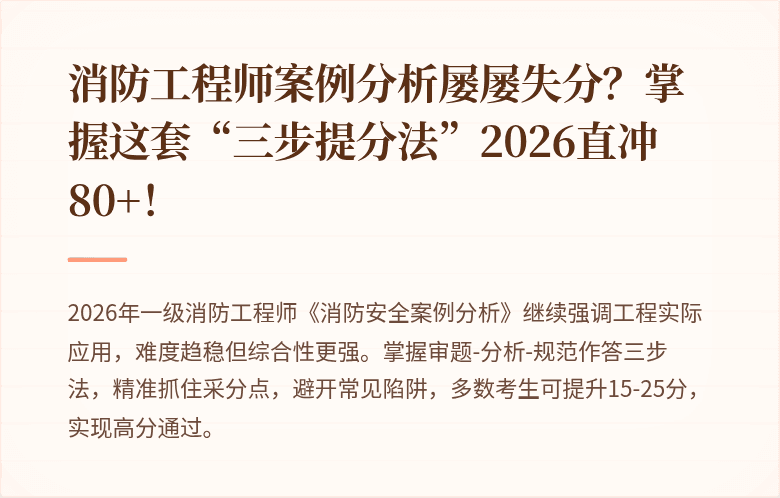 消防工程师案例分析屡屡失分？掌握这套“三步提分法”2026直冲80+！

2026年一级消防工程师《消防安全案例分析》继续强调工程实际应用，难度趋稳但综合性更强。掌握审题-分析-规范作答三步法，精准抓住采分点，避开常见陷阱，多数考生可提升15-25分，实现高分通过。